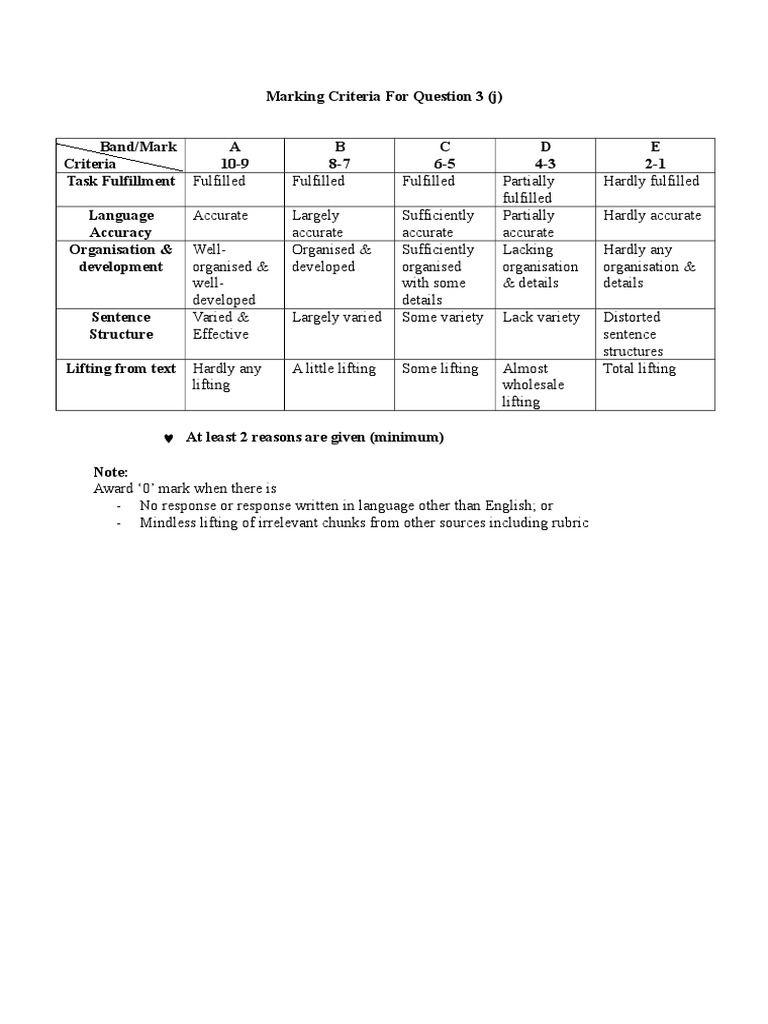 Marking Criteria For Question 3 (j)

| Band/Mark Criteria | A 10-9 | B 8-7 | C 6-5 | D 4-3 | E 2-1 |
|---|---|---|---|---|---|
| Task Fulfillment | Fulfilled | Fulfilled | Fulfilled | Partially fulfilled | Hardly fulfilled |
| Language Accuracy | Accurate | Largely accurate | Sufficiently accurate | Partially accurate | Hardly accurate |
| Organisation & development | Well-organised & well-developed | Organised & developed | Sufficiently organised with some details | Lacking organisation & details | Hardly any organisation & details |
| Sentence Structure | Varied & Effective | Largely varied | Some variety | Lack variety | Distorted sentence structures |
| Lifting from text | Hardly any lifting | A little lifting | Some lifting | Almost wholesale lifting | Total lifting |

♥ At least 2 reasons are given (minimum)

Note:
Award '0' mark when there is
- No response or response written in language other than English; or
- Mindless lifting of irrelevant chunks from other sources including rubric